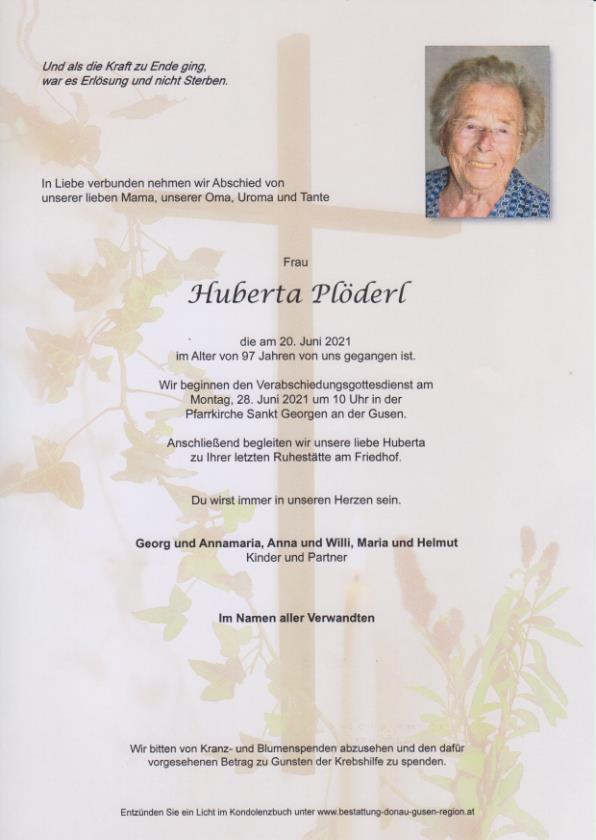 Und als die Kraft zu Ende ging,
war es Erlösung und nicht Sterben.

In Liebe verbunden nehmen wir Abschied von
unserer lieben Mama, unserer Oma, Uroma und Tante

Frau

Huberta Plöderl

die am 20. Juni 2021
im Alter von 97 Jahren von uns gegangen ist.

Wir beginnen den Verabschiedungsgottesdienst am
Montag, 28. Juni 2021 um 10 Uhr in der
Pfarrkirche Sankt Georgen an der Gusen.

Anschließend begleiten wir unsere liebe Huberta
zu Ihrer letzten Ruhestätte am Friedhof.

Du wirst immer in unseren Herzen sein.

Georg und Annamaria, Anna und Willi, Maria und Helmut
Kinder und Partner

Im Namen aller Verwandten

Wir bitten von Kranz- und Blumenspenden abzusehen und den dafür
vorgesehenen Betrag zu Gunsten der Krebshilfe zu spenden.

Entzünden Sie ein Licht im Kondolenzbuch unter www.bestattung-donau-gusen-region.at